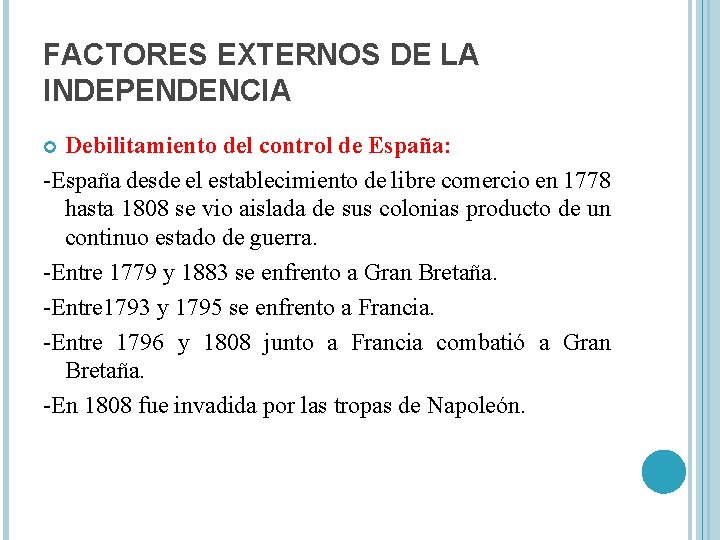 FACTORES EXTERNOS DE LA INDEPENDENCIA

Debilitamiento del control de España:

-España desde el establecimiento de libre comercio en 1778 hasta 1808 se vio aislada de sus colonias producto de un continuo estado de guerra.

-Entre 1779 y 1883 se enfrento a Gran Bretaña.

-Entre1793 y 1795 se enfrento a Francia.

-Entre 1796 y 1808 junto a Francia combatió a Gran Bretaña.

-En 1808 fue invadida por las tropas de Napoleón.